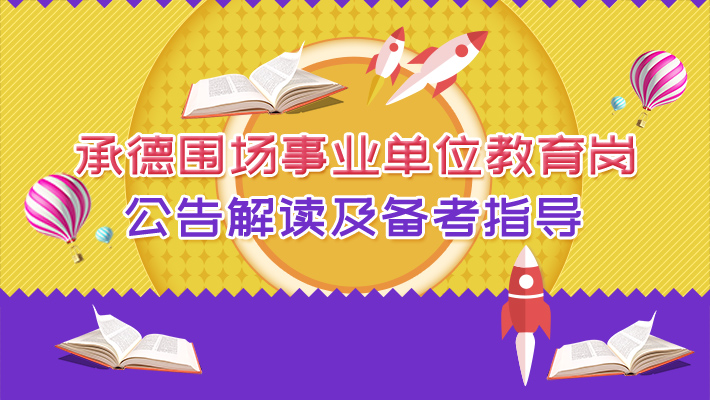 承德围场事业单位教育岗
公告解读及备考指导